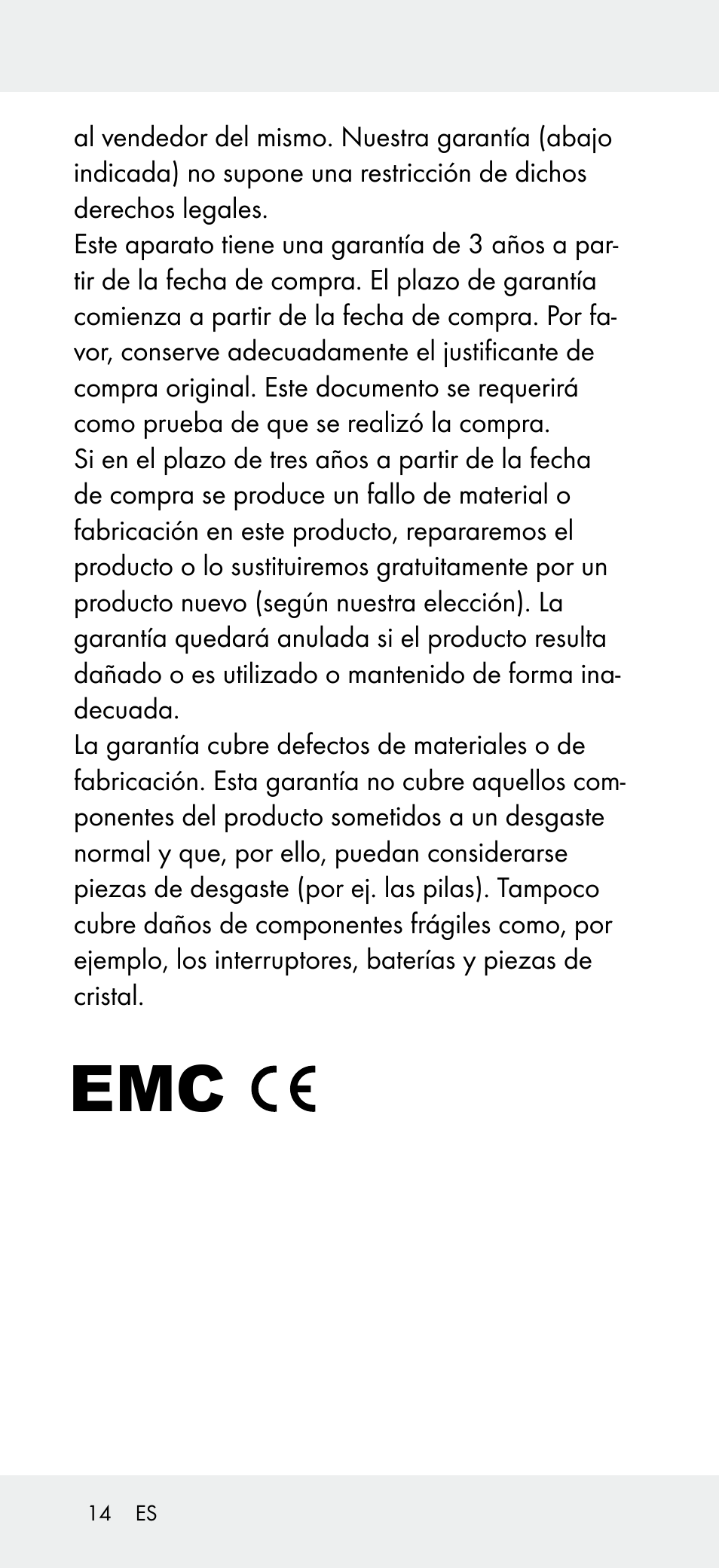 al vendedor del mismo. Nuestra garantía (abajo indicada) no supone una restricción de dichos derechos legales.
Este aparato tiene una garantía de 3 años a partir de la fecha de compra. El plazo de garantía comienza a partir de la fecha de compra. Por favor, conserve adecuadamente el justificante de compra original. Este documento se requerirá como prueba de que se realizó la compra.
Si en el plazo de tres años a partir de la fecha de compra se produce un fallo de material o fabricación en este producto, repararemos el producto o lo sustituiremos gratuitamente por un producto nuevo (según nuestra elección). La garantía quedará anulada si el producto resulta dañado o es utilizado o mantenido de forma inadecuada.
La garantía cubre defectos de materiales o de fabricación. Esta garantía no cubre aquellos componentes del producto sometidos a un desgaste normal y que, por ello, puedan considerarse piezas de desgaste (por ej. las pilas). Tampoco cubre daños de componentes frágiles como, por ejemplo, los interruptores, baterías y piezas de cristal.

EMC CE

14 ES